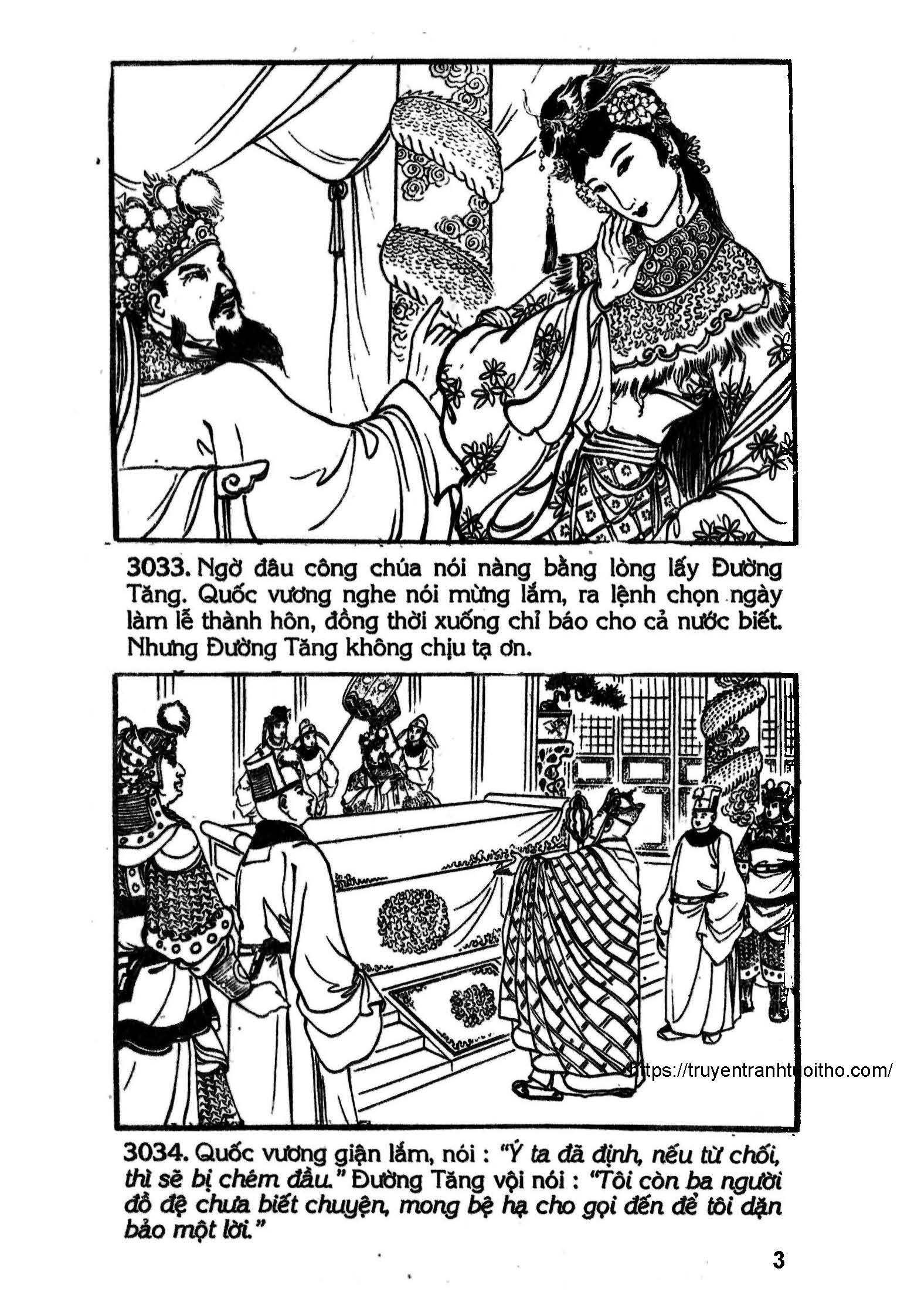 3033. Ngờ đâu công chúa nói nàng bằng lòng lấy Đường Tăng. Quốc vương nghe nói mừng lắm, ra lệnh chọn ngày làm lễ thành hôn, đồng thời xuống chỉ báo cho cả nước biết. Nhưng Đường Tăng không chịu tạ ơn.

https://truyentranhtuoitho.com/

3034. Quốc vương giận lắm, nói : "Ý ta đã định, nếu từ chối, thì sẽ bị chém đầu." Đường Tăng vội nói : "Tôi còn ba người đồ đệ chưa biết chuyện, mong bệ hạ cho gọi đến để tôi dặn bảo một lời."

3